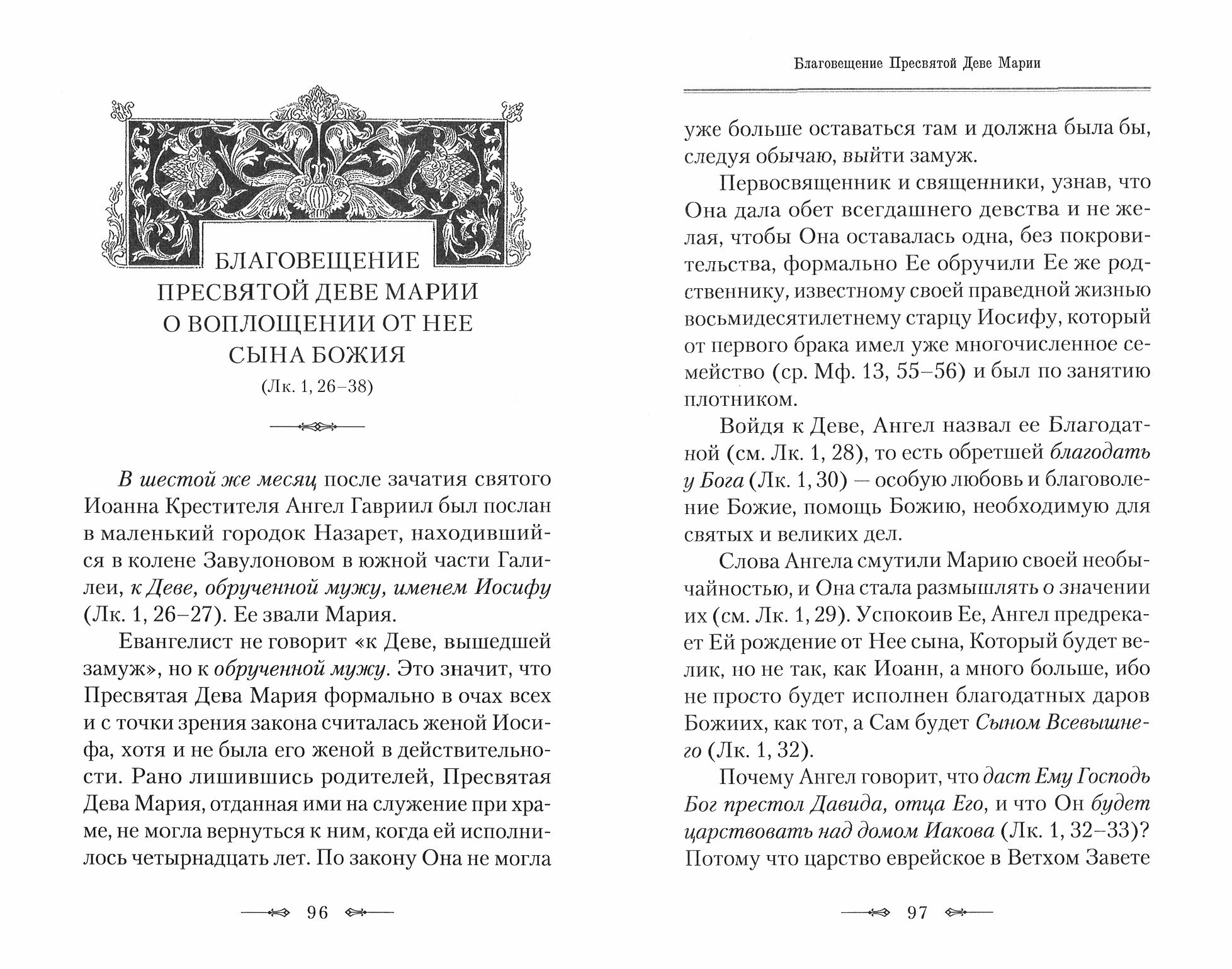 БЛАГОВЕЩЕНИЕ ПРЕСВЯТОЙ ДЕВЕ МАРИИ О ВОПЛОЩЕНИИ ОТ НЕЕ СЫНА БОЖИЯ

(Лк. 1, 26–38)

В шестой же месяц после зачатия святого Иоанна Крестителя Ангел Гавриил был послан в маленький городок Назарет, находившийся в колене Завулоновом в южной части Галилеи, к Деве, обрученной мужу, именем Иосифу (Лк. 1, 26–27). Ее звали Мария.

Евангелист не говорит «к Деве, вышедшей замуж», но к обрученной мужу. Это значит, что Пресвятая Дева Мария формально в очах всех и с точки зрения закона считалась женой Иосифа, хотя и не была его женой в действительности. Рано лишившись родителей, Пресвятая Дева Мария, отданная ими на служение при храме, не могла вернуться к ним, когда ей исполнилось четырнадцать лет. По закону Она не могла

96

Благовещение Пресвятой Деве Марии

уже больше оставаться там и должна была бы, следуя обычаю, выйти замуж.

Первосвященник и священники, узнав, что Она дала обет всегдашнего девства и не желая, чтобы Она оставалась одна, без покровительства, формально Ее обручили Ее же родственнику, известному своей праведной жизнью восьмидесятилетнему старцу Иосифу, который от первого брака имел уже многочисленное семейство (ср. Мф. 13, 55–56) и был по занятию плотником.

Войдя к Деве, Ангел назвал ее Благодатной (см. Лк. 1, 28), то есть обретшей благодать у Бога (Лк. 1, 30) — особую любовь и благоволение Божие, помощь Божию, необходимую для святых и великих дел.

Слова Ангела смутили Марию своей необычайностью, и Она стала размышлять о значении их (см. Лк. 1, 29). Успокоив Ее, Ангел предрекает Ей рождение от Нее сына, Который будет велик, но не так, как Иоанн, а много больше, ибо не просто будет исполнен благодатных даров Божиих, как тот, а Сам будет Сыном Всевышнего (Лк. 1, 32).

Почему Ангел говорит, что даст Ему Господь Бог престол Давида, отца Его, и что Он будет царствовать над домом Иакова (Лк. 1, 32–33)? Потому что царство еврейское в Ветхом Завете

97